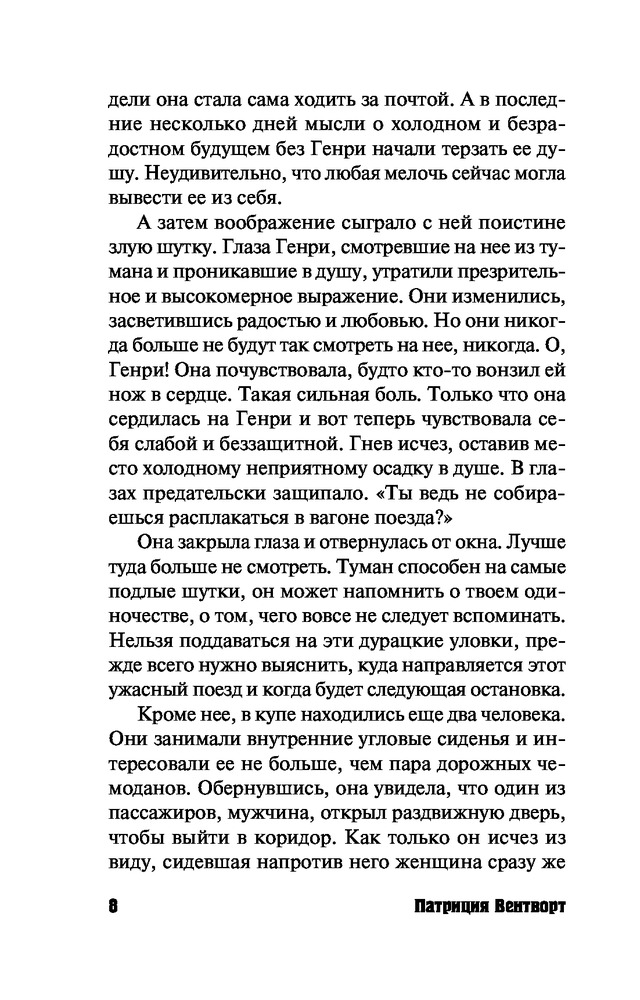 дели она стала сама ходить за почтой. А в последние несколько дней мысли о холодном и безрадостном будущем без Генри начали терзать ее душу. Неудивительно, что любая мелочь сейчас могла вывести ее из себя.

А затем воображение сыграло с ней поистине злую шутку. Глаза Генри, смотревшие на нее из тумана и проникавшие в душу, утратили презрительное и высокомерное выражение. Они изменились, засветившись радостью и любовью. Но они никогда больше не будут так смотреть на нее, никогда. О, Генри! Она почувствовала, будто кто-то вонзил ей нож в сердце. Такая сильная боль. Только что она сердилась на Генри и вот теперь чувствовала себя слабой и беззащитной. Гнев исчез, оставив место холодному неприятному осадку в душе. В глазах предательски защипало. «Ты ведь не собираешься расплакаться в вагоне поезда?»

Она закрыла глаза и отвернулась от окна. Лучше туда больше не смотреть. Туман способен на самые подлые шутки, он может напомнить о твоем одиночестве, о том, чего вовсе не следует вспоминать. Нельзя поддаваться на эти дурацкие уловки, прежде всего нужно выяснить, куда направляется этот ужасный поезд и когда будет следующая остановка.

Кроме нее, в купе находились еще два человека. Они занимали внутренние угловые сиденья и интересовали ее не больше, чем пара дорожных чемоданов. Обернувшись, она увидела, что один из пассажиров, мужчина, открыл раздвижную дверь, чтобы выйти в коридор. Как только он исчез из виду, сидевшая напротив него женщина сразу же

8 Патриция Вентворт